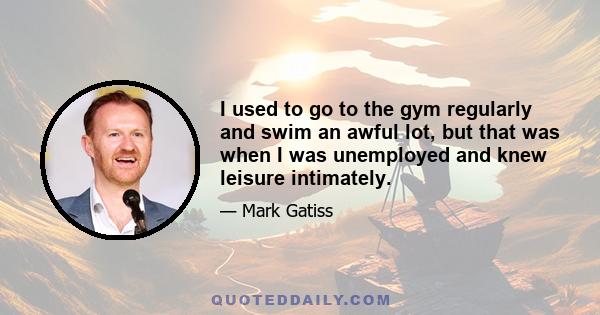 I used to go to the gym regularly and swim an awful lot, but that was when I was unemployed and knew leisure intimately.

— Mark Gatiss

QUOTEDDAILY.COM